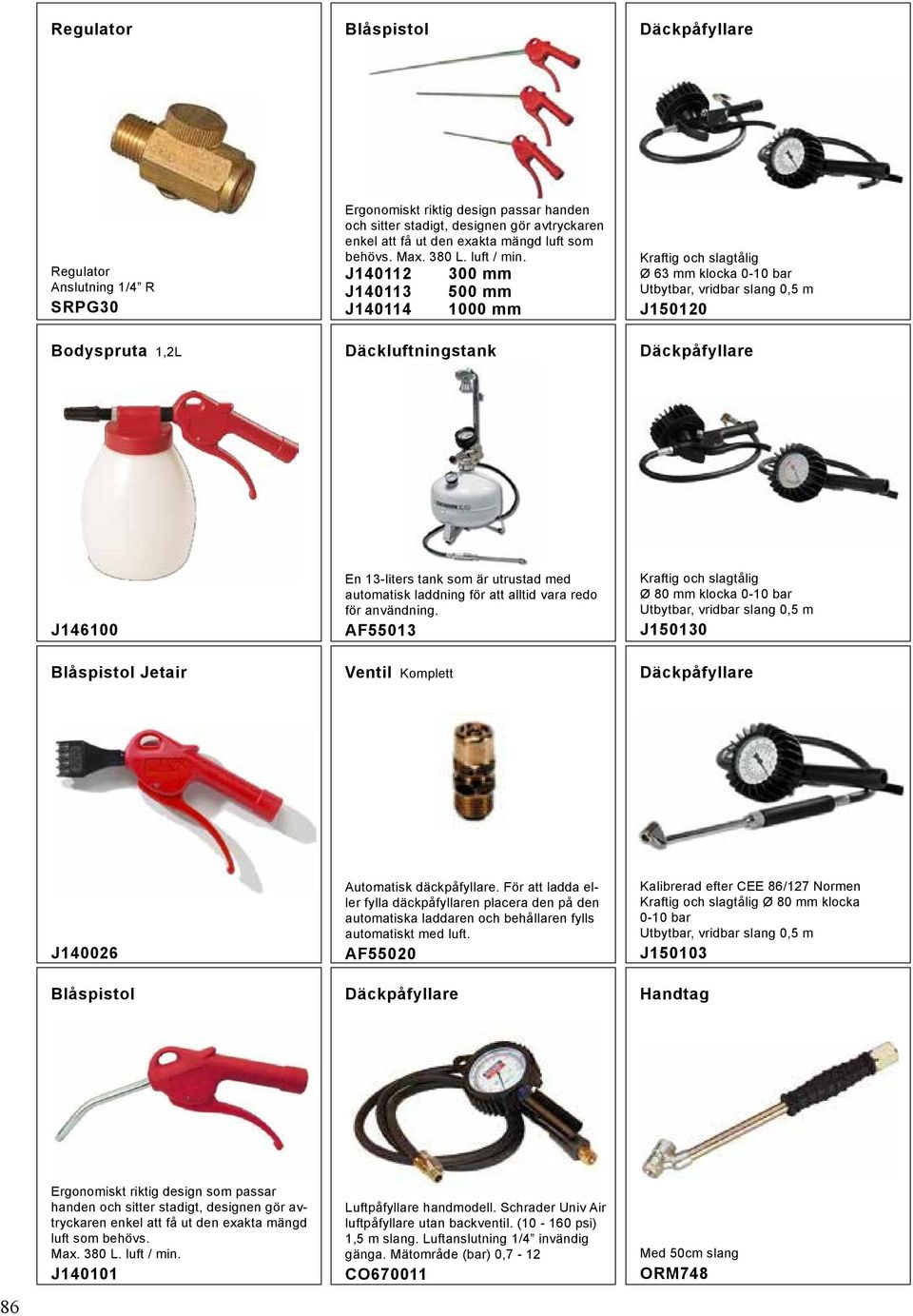 Regulator

Regulator
Anslutning 1/4" R
SRPG30

Blåspistol

Ergonomiskt riktig design passar handen och sitter stadigt, designen gör avtryckaren enkel att få ut den exakta mängd luft som behövs. Max. 380 L. luft / min.
J140112 300 mm
J140113 500 mm
J140114 1000 mm

Däckpåfyllare

Kraftig och slagtålig
Ø 63 mm klocka 0-10 bar
Utbytbar, vridbar slang 0,5 m
J150120

Bodyspruta 1,2L

J146100

Däckluftningstank

En 13-liters tank som är utrustad med automatisk laddning för att alltid vara redo för användning.
AF55013

Däckpåfyllare

Kraftig och slagtålig
Ø 80 mm klocka 0-10 bar
Utbytbar, vridbar slang 0,5 m
J150130

Blåspistol Jetair

J140026

Ventil Komplett

Automatisk däckpåfyllare. För att ladda eller fylla däckpåfyllaren placera den på den automatiska laddaren och behållaren fylls automatiskt med luft.
AF55020

Däckpåfyllare

Kalibrerad efter CEE 86/127 Normen
Kraftig och slagtålig Ø 80 mm klocka 0-10 bar
Utbytbar, vridbar slang 0,5 m
J150103

Blåspistol

Ergonomiskt riktig design som passar handen och sitter stadigt, designen gör avtryckaren enkel att få ut den exakta mängd luft som behövs.
Max. 380 L. luft / min.
J140101

Däckpåfyllare

Luftpåfyllare handmodell. Schrader Univ Air luftpåfyllare utan backventil. (10 - 160 psi) 1,5 m slang. Luftanslutning 1/4" invändig gänga. Mätområde (bar) 0,7 - 12
CO670011

Handtag

Med 50cm slang
ORM748

86